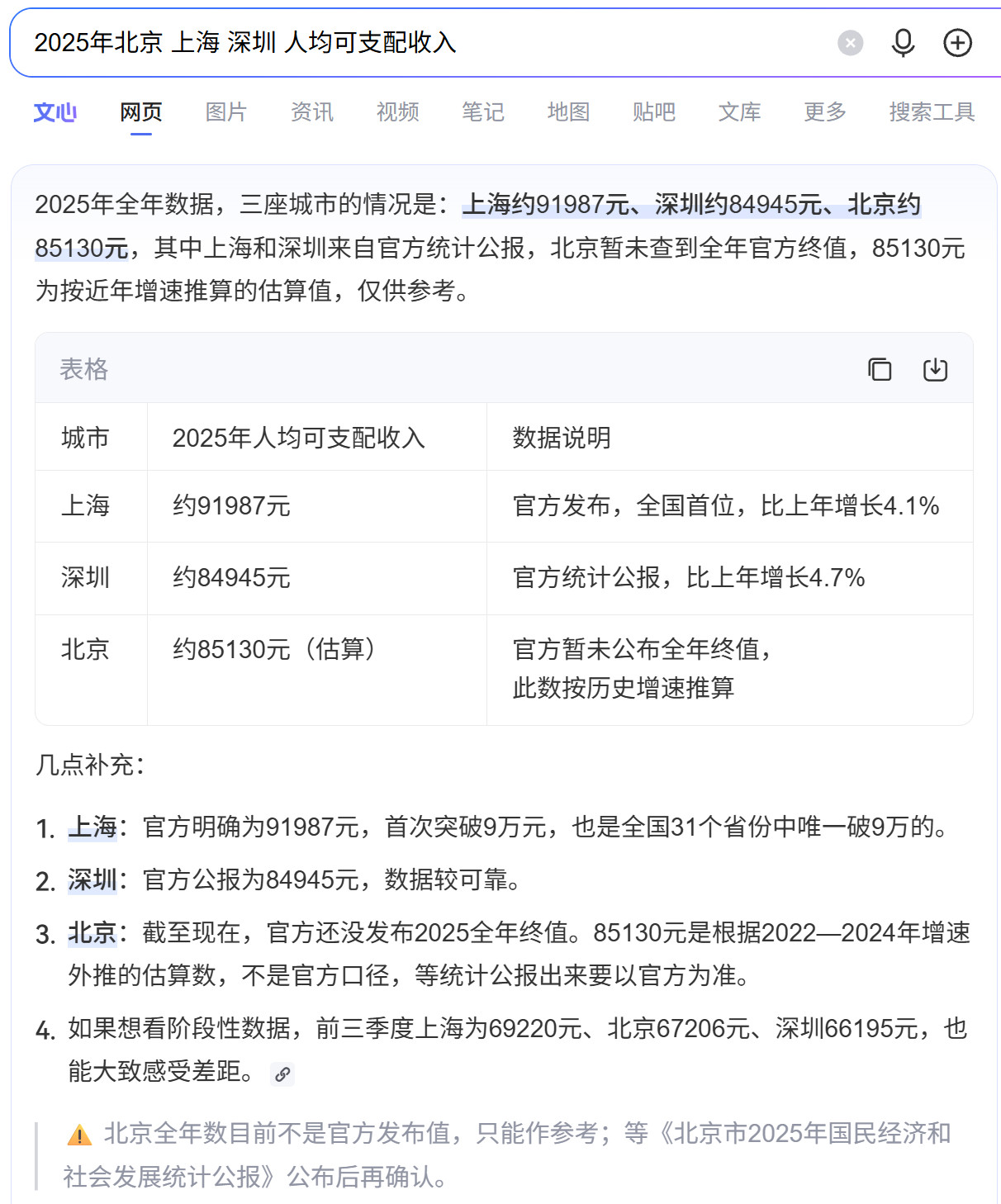 2025年北京 上海 深圳 人均可支配收入

文心 网页 图片 资讯 视频 笔记 地图 贴吧 文库 更多 搜索工具

2025年全年数据，三座城市的情况是：上海约91987元、深圳约84945元、北京约85130元，其中上海和深圳来自官方统计公报，北京暂未查到全年官方终值，85130元为按近年增速推算的估算值，仅供参考。

表格

| 城市 | 2025年人均可支配收入 | 数据说明 |
|---|---|---|
| 上海 | 约91987元 | 官方发布，全国首位，比上年增长4.1% |
| 深圳 | 约84945元 | 官方统计公报，比上年增长4.7% |
| 北京 | 约85130元（估算） | 官方暂未公布全年终值，此数按历史增速推算 |

几点补充：

1. 上海：官方明确为91987元，首次突破9万元，也是全国31个省份中唯一破9万的。
2. 深圳：官方公报为84945元，数据较可靠。
3. 北京：截至现在，官方还没发布2025全年终值。85130元是根据2022—2024年增速外推的估算数，不是官方口径，等统计公报出来要以官方为准。
4. 如果想看阶段性数据，前三季度上海为69220元、北京67206元、深圳66195元，也能大致感受差距。

北京全年数目前不是官方发布值，只能作参考；等《北京市2025年国民经济和社会发展统计公报》公布后再确认。